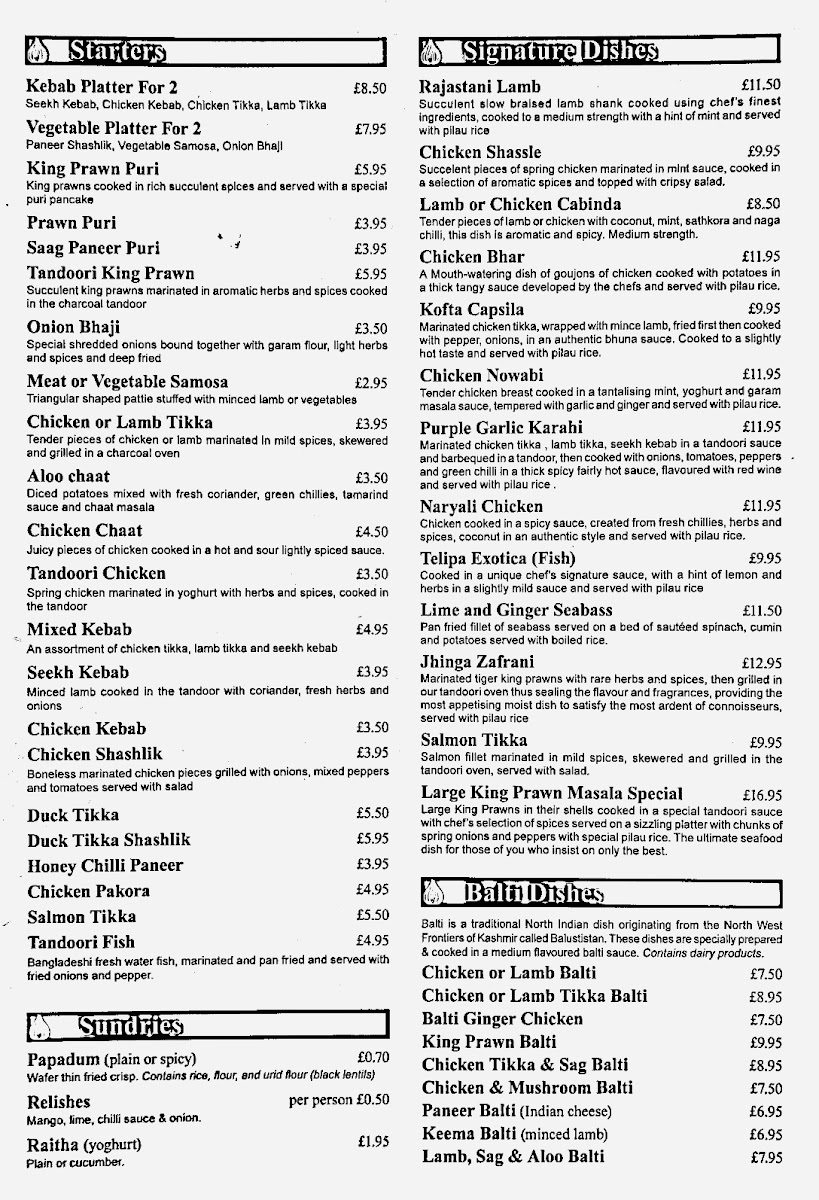 Starters

Kebab Platter For 2 £8.50
Seekh Kebab, Chicken Kebab, Chicken Tikka, Lamb Tikka

Vegetable Platter For 2 £7.95
Paneer Shashlik, Vegetable Samosa, Onion Bhaji

King Prawn Puri £5.95
King prawns cooked in rich succulent spices and served with a special puri pancake

Prawn Puri £3.95

Saag Paneer Puri £3.95

Tandoori King Prawn £5.95
Succulent king prawns marinated in aromatic herbs and spices cooked in the charcoal tandoor

Onion Bhaji £3.50
Special shredded onions bound together with garam flour, light herbs and spices and deep fried

Meat or Vegetable Samosa £2.95
Triangular shaped pattie stuffed with minced lamb or vegetables

Chicken or Lamb Tikka £3.95
Tender pieces of chicken or lamb marinated in mild spices, skewered and grilled in a charcoal oven

Aloo chaat £3.50
Diced potatoes mixed with fresh coriander, green chillies, tamarind sauce and chaat masala

Chicken Chaat £4.50
Juicy pieces of chicken cooked in a hot and sour lightly spiced sauce.

Tandoori Chicken £3.50
Spring chicken marinated in yoghurt with herbs and spices, cooked in the tandoor

Mixed Kebab £4.95
An assortment of chicken tikka, lamb tikka and seekh kebab

Seekh Kebab £3.95
Minced lamb cooked in the tandoor with coriander, fresh herbs and onions

Chicken Kebab £3.50

Chicken Shashlik £3.95
Boneless marinated chicken pieces grilled with onions, mixed peppers and tomatoes served with salad

Duck Tikka £5.50

Duck Tikka Shashlik £5.95

Honey Chilli Paneer £3.95

Chicken Pakora £4.95

Salmon Tikka £5.50

Tandoori Fish £4.95
Bangladeshi fresh water fish, marinated and pan fried and served with fried onions and pepper.

Sundries

Papadum (plain or spicy) £0.70
Wafer thin fried crisp. Contains rice, flour, and urid flour (black lentils)

Relishes per person £0.50
Mango, lime, chilli sauce & onion.

Raitha (yoghurt) £1.95
Plain or cucumber.

Signature Dishes

Rajastani Lamb £11.50
Succulent slow braised lamb shank cooked using chef's finest ingredients, cooked to a medium strength with a hint of mint and served with pilau rice

Chicken Shassle £9.95
Succelent pieces of spring chicken marinated in mint sauce, cooked in a selection of aromatic spices and topped with cripsy salad.

Lamb or Chicken Cabinda £8.50
Tender pieces of lamb or chicken with coconut, mint, sathkora and naga chilli, this dish is aromatic and spicy. Medium strength.

Chicken Bhar £11.95
A Mouth-watering dish of goujons of chicken cooked with potatoes in a thick tangy sauce developed by the chefs and served with pilau rice.

Kofta Capsila £9.95
Marinated chicken tikka, wrapped with mince lamb, fried first then cooked with pepper, onions, in an authentic bhuna sauce. Cooked to a slightly hot taste and served with pilau rice.

Chicken Nowabi £11.95
Tender chicken breast cooked in a tantalising mint, yoghurt and garam masala sauce, tempered with garlic and ginger and served with pilau rice.

Purple Garlic Karahi £11.95
Marinated chicken tikka , lamb tikka, seekh kebab in a tandoori sauce and barbequed in a tandoor, then cooked with onions, tomatoes, peppers and green chilli in a thick spicy fairly hot sauce, flavoured with red wine and served with pilau rice .

Naryali Chicken £11.95
Chicken cooked in a spicy sauce, created from fresh chillies, herbs and spices, coconut in an authentic style and served with pilau rice.

Telipa Exotica (Fish) £9.95
Cooked in a unique chef's signature sauce, with a hint of lemon and herbs in a slightly mild sauce and served with pilau rice

Lime and Ginger Seabass £11.50
Pan fried fillet of seabass served on a bed of sautéed spinach, cumin and potatoes served with boiled rice.

Jhinga Zafrani £12.95
Marinated tiger king prawns with rare herbs and spices, then grilled in our tandoori oven thus sealing the flavour and fragrances, providing the most appetising moist dish to satisfy the most ardent of connoisseurs, served with pilau rice

Salmon Tikka £9.95
Salmon fillet marinated in mild spices, skewered and grilled in the tandoori oven, served with salad.

Large King Prawn Masala Special £16.95
Large King Prawns in their shells cooked in a special tandoori sauce with chef's selection of spices served on a sizzling platter with chunks of spring onions and peppers with special pilau rice. The ultimate seafood dish for those of you who insist on only the best.

Balti Dishes

Balti is a traditional North Indian dish originating from the North West Frontiers of Kashmir called Balustistan. These dishes are specially prepared & cooked in a medium flavoured balti sauce. Contains dairy products.

Chicken or Lamb Balti £7.50
Chicken or Lamb Tikka Balti £8.95
Balti Ginger Chicken £7.50
King Prawn Balti £9.95
Chicken Tikka & Sag Balti £8.95
Chicken & Mushroom Balti £7.50
Paneer Balti (Indian cheese) £6.95
Keema Balti (minced lamb) £6.95
Lamb, Sag & Aloo Balti £7.95